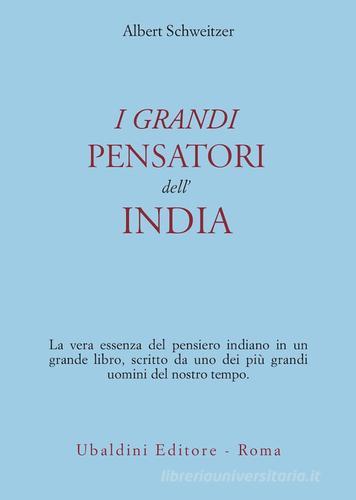 Albert Schweitzer

I GRANDI
PENSATORI
dell'
INDIA

La vera essenza del pensiero indiano in un grande libro, scritto da uno dei più grandi uomini del nostro tempo.

Ubaldini Editore - Roma

libreriauniversitaria.it